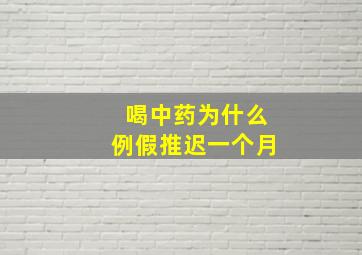 喝中药为什么
例假推迟一个月